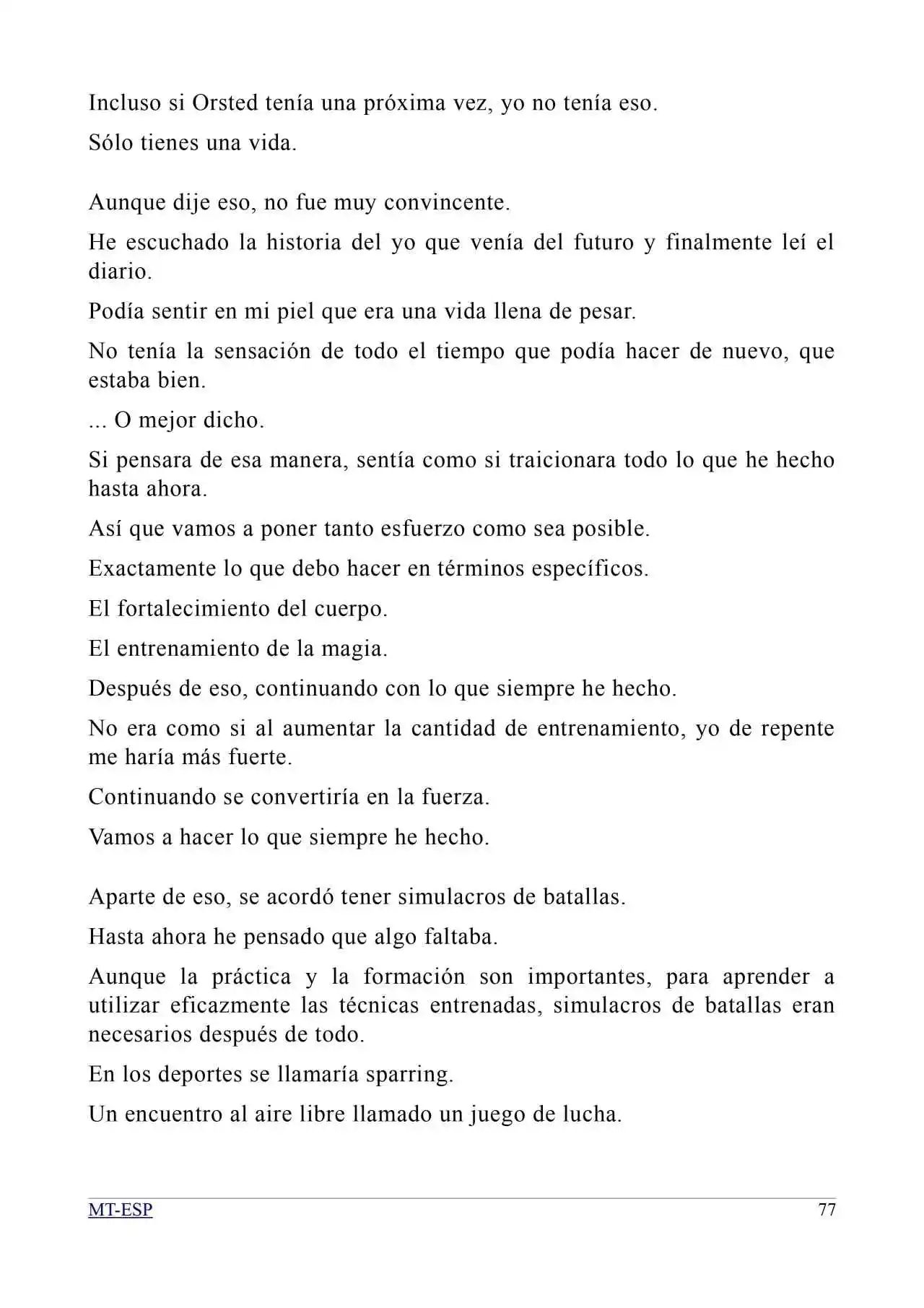 Incluso si Orsted tenía una próxima vez, yo no tenía eso.

Sólo tienes una vida.

Aunque dije eso, no fue muy convincente.

He escuchado la historia del yo que venía del futuro y finalmente leí el diario.

Podía sentir en mi piel que era una vida llena de pesar.

No tenía la sensación de todo el tiempo que podía hacer de nuevo, que estaba bien.

... O mejor dicho.

Si pensara de esa manera, sentía como si traicionara todo lo que he hecho hasta ahora.

Así que vamos a poner tanto esfuerzo como sea posible.

Exactamente lo que debo hacer en términos específicos.

El fortalecimiento del cuerpo.

El entrenamiento de la magia.

Después de eso, continuando con lo que siempre he hecho.

No era como si al aumentar la cantidad de entrenamiento, yo de repente me haría más fuerte.

Continuando se convertiría en la fuerza.

Vamos a hacer lo que siempre he hecho.

Aparte de eso, se acordó tener simulacros de batallas.

Hasta ahora he pensado que algo faltaba.

Aunque la práctica y la formación son importantes, para aprender a utilizar eficazmente las técnicas entrenadas, simulacros de batallas eran necesarios después de todo.

En los deportes se llamaría sparring.

Un encuentro al aire libre llamado un juego de lucha.

MT-ESP 77